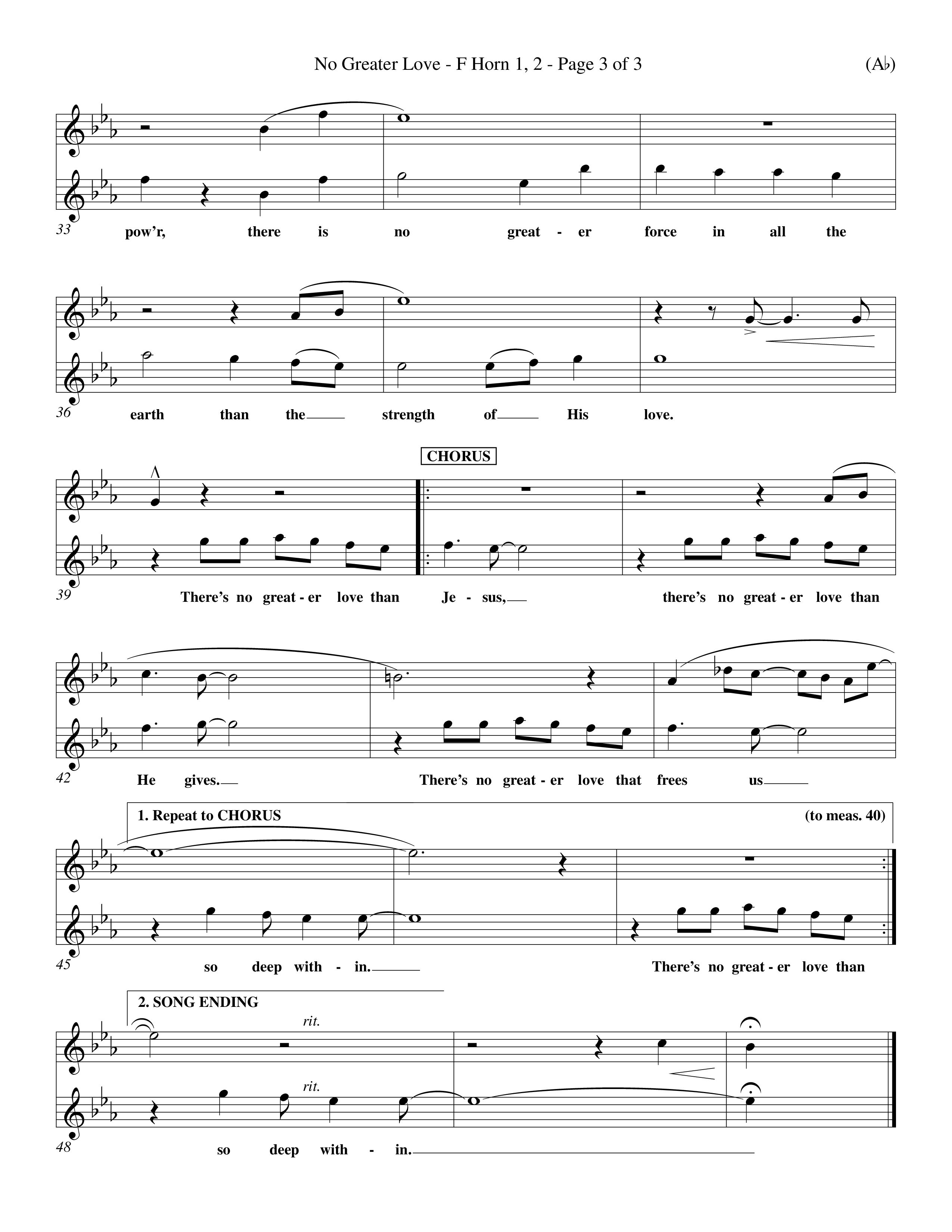 No Greater Love - F Horn 1, 2 - Page 3 of 3

(A♭)

33

pow'r, there is no great - er force in all the

36

earth than the strength of His love.

CHORUS

39

There's no great - er love than Je - sus, there's no great - er love than

42

He gives. There's no great - er love that frees us

1. Repeat to CHORUS

(to meas. 40)

45

so deep with - in. There's no great - er love than

2. SONG ENDING

rit.

rit.

48

so deep with - in.